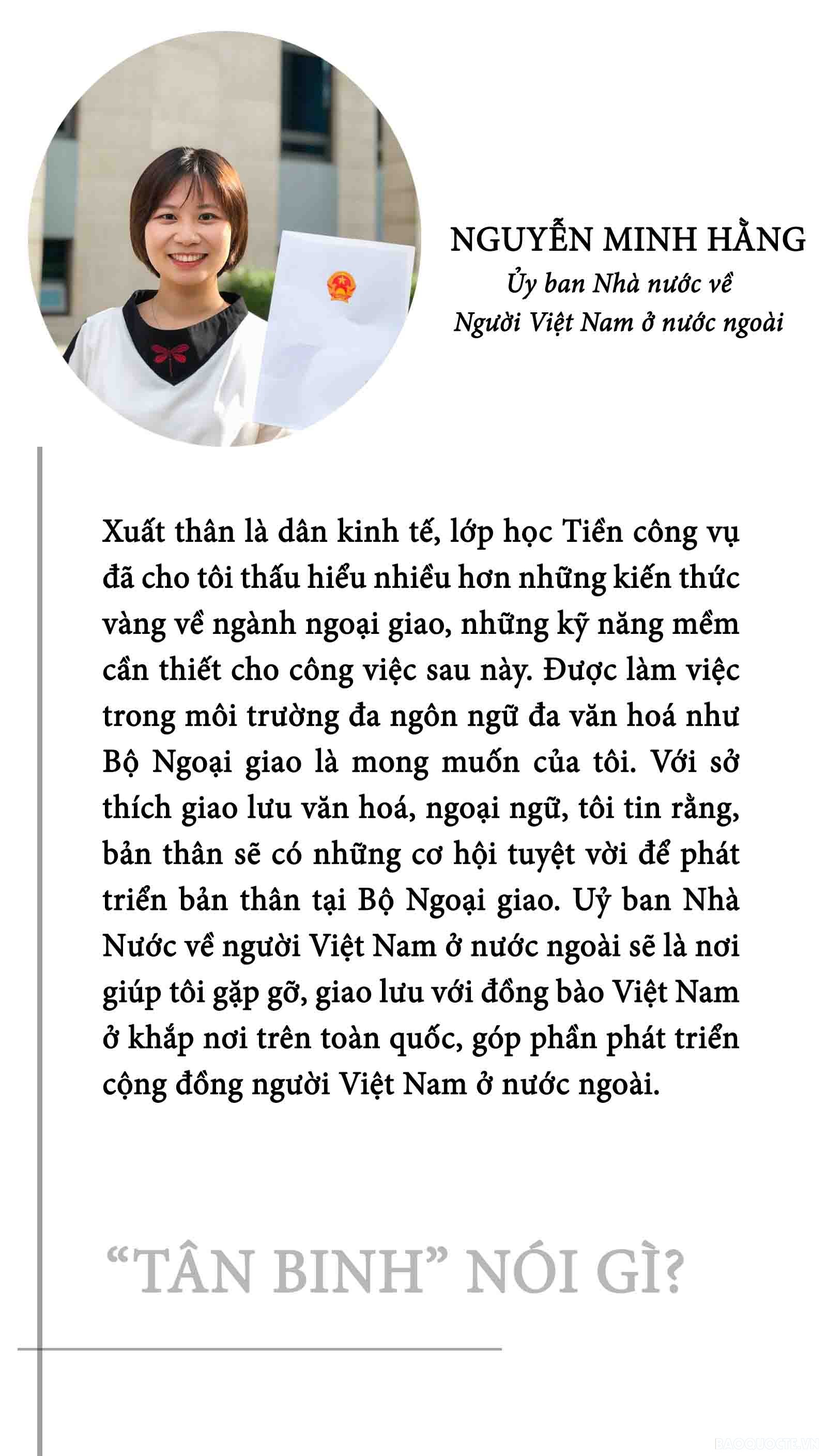 NGUYỄN MINH HẰNG
Ủy ban Nhà nước về Người Việt Nam ở nước ngoài

Xuất thân là dân kinh tế, lớp học Tiền công vụ đã cho tôi thấu hiểu nhiều hơn những kiến thức vàng về ngành ngoại giao, những kỹ năng mềm cần thiết cho công việc sau này. Được làm việc trong môi trường đa ngôn ngữ đa văn hoá như Bộ Ngoại giao là mong muốn của tôi. Với sở thích giao lưu văn hoá, ngoại ngữ, tôi tin rằng, bản thân sẽ có những cơ hội tuyệt vời để phát triển bản thân tại Bộ Ngoại giao. Uỷ ban Nhà Nước về người Việt Nam ở nước ngoài sẽ là nơi giúp tôi gặp gỡ, giao lưu với đồng bào Việt Nam ở khắp nơi trên toàn quốc, góp phần phát triển cộng đồng người Việt Nam ở nước ngoài.

“TÂN BINH” NÓI GÌ?

BAOQUOCTE.VN